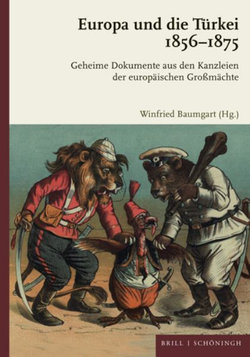 Europa und die Türkei
1856–1875

Geheime Dokumente aus den Kanzleien der europäischen Großmächte

Winfried Baumgart (Hg.)

BRILL | SCHÖNINGH